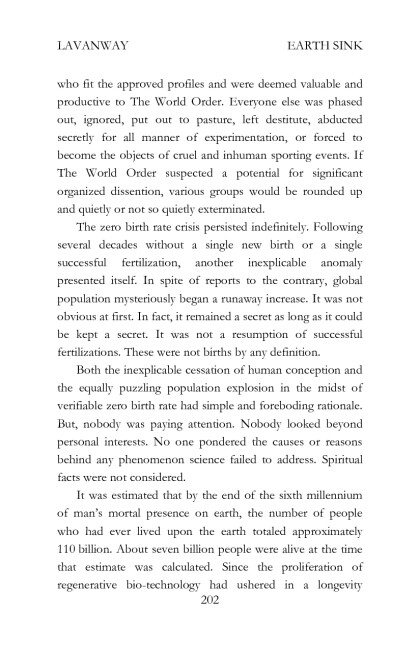 LAVANWAY EARTH SINK

who fit the approved profiles and were deemed valuable and productive to The World Order. Everyone else was phased out, ignored, put out to pasture, left destitute, abducted secretly for all manner of experimentation, or forced to become the objects of cruel and inhuman sporting events. If The World Order suspected a potential for significant organized dissention, various groups would be rounded up and quietly or not so quietly exterminated.

The zero birth rate crisis persisted indefinitely. Following several decades without a single new birth or a single successful fertilization, another inexplicable anomaly presented itself. In spite of reports to the contrary, global population mysteriously began a runaway increase. It was not obvious at first. In fact, it remained a secret as long as it could be kept a secret. It was not a resumption of successful fertilizations. These were not births by any definition.

Both the inexplicable cessation of human conception and the equally puzzling population explosion in the midst of verifiable zero birth rate had simple and foreboding rationale. But, nobody was paying attention. Nobody looked beyond personal interests. No one pondered the causes or reasons behind any phenomenon science failed to address. Spiritual facts were not considered.

It was estimated that by the end of the sixth millennium of man's mortal presence on earth, the number of people who had ever lived upon the earth totaled approximately 110 billion. About seven billion people were alive at the time that estimate was calculated. Since the proliferation of regenerative bio-technology had ushered in a longevity

202